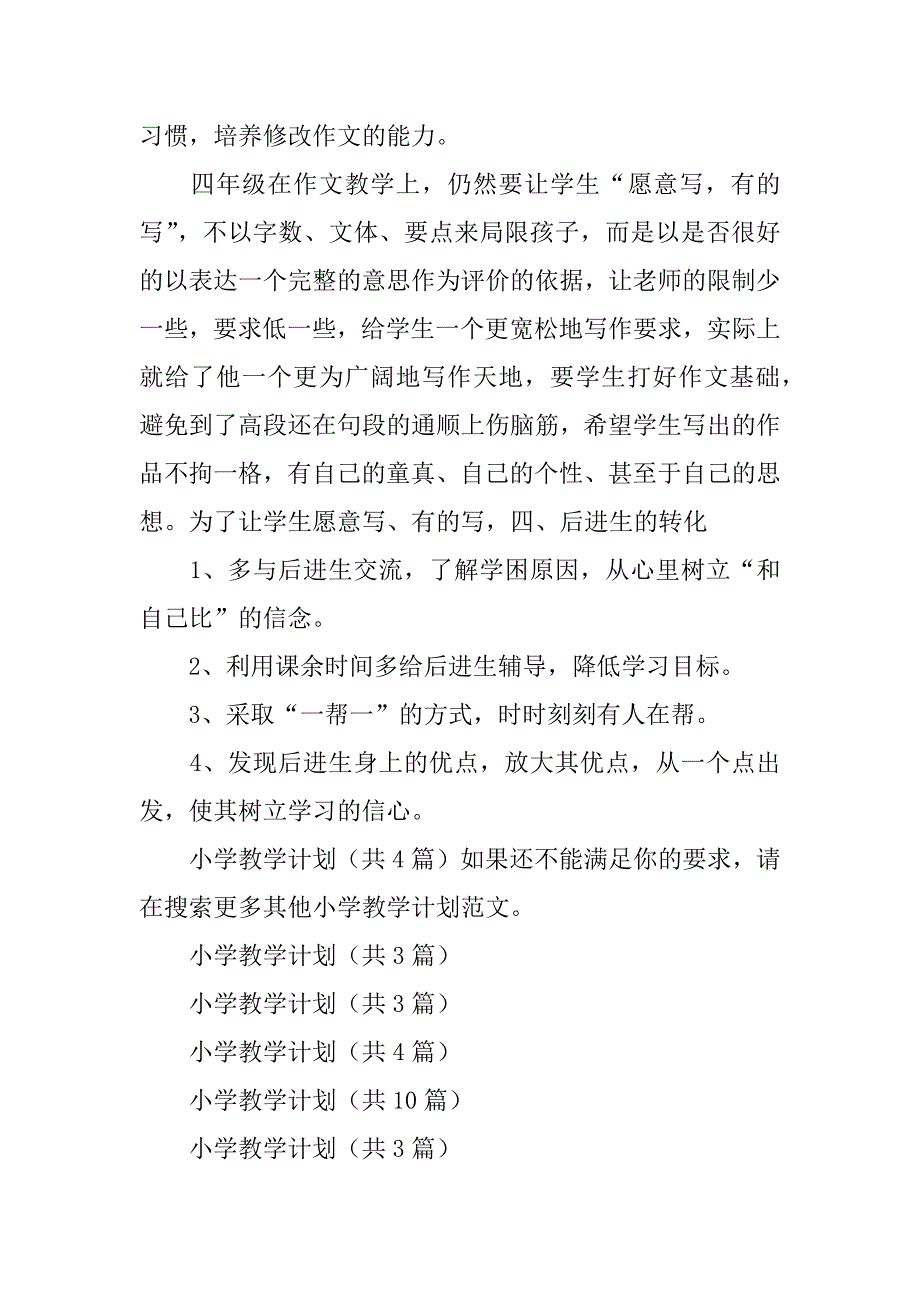 习惯，培养修改作文的能力。

四年级在作文教学上，仍然要让学生“愿意写，有的写”，不以字数、文体、要点来局限孩子，而是以是否很好的以表达一个完整的意思作为评价的依据，让老师的限制少一些，要求低一些，给学生一个更宽松地写作要求，实际上就给了他一个更为广阔地写作天地，要学生打好作文基础，避免到了高段还在句段的通顺上伤脑筋，希望学生写出的作品不拘一格，有自己的童真、自己的个性、甚至于自己的思想。为了让学生愿意写、有的写，四、后进生的转化

1、多与后进生交流，了解学困原因，从心里树立“和自己比”的信念。

2、利用课余时间多给后进生辅导，降低学习目标。

3、采取“一帮一”的方式，时时刻刻有人在帮。

4、发现后进生身上的优点，放大其优点，从一个点出发，使其树立学习的信心。

小学教学计划（共4篇）如果还不能满足你的要求，请在搜索更多其他小学教学计划范文。

小学教学计划（共3篇）

小学教学计划（共3篇）

小学教学计划（共4篇）

小学教学计划（共10篇）

小学教学计划（共3篇）